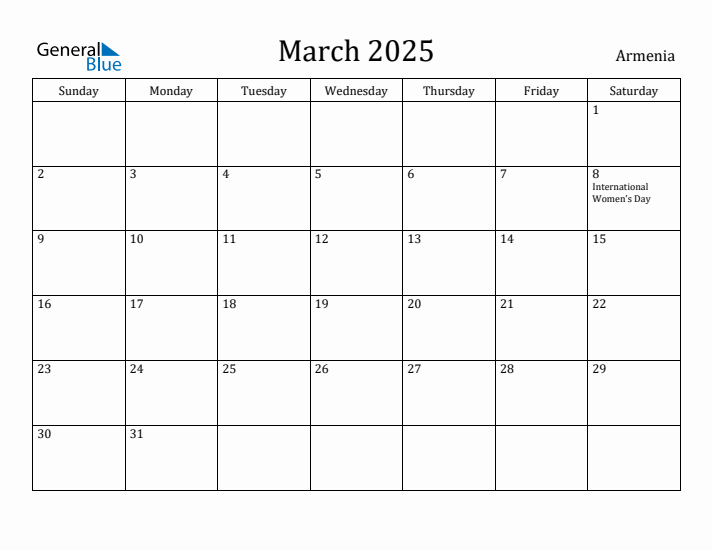 General Blue

March 2025

Armenia

| Sunday | Monday | Tuesday | Wednesday | Thursday | Friday | Saturday |
|---|---|---|---|---|---|---|
| | | | | | | 1 |
| 2 | 3 | 4 | 5 | 6 | 7 | 8 International Women's Day |
| 9 | 10 | 11 | 12 | 13 | 14 | 15 |
| 16 | 17 | 18 | 19 | 20 | 21 | 22 |
| 23 | 24 | 25 | 26 | 27 | 28 | 29 |
| 30 | 31 | | | | | |